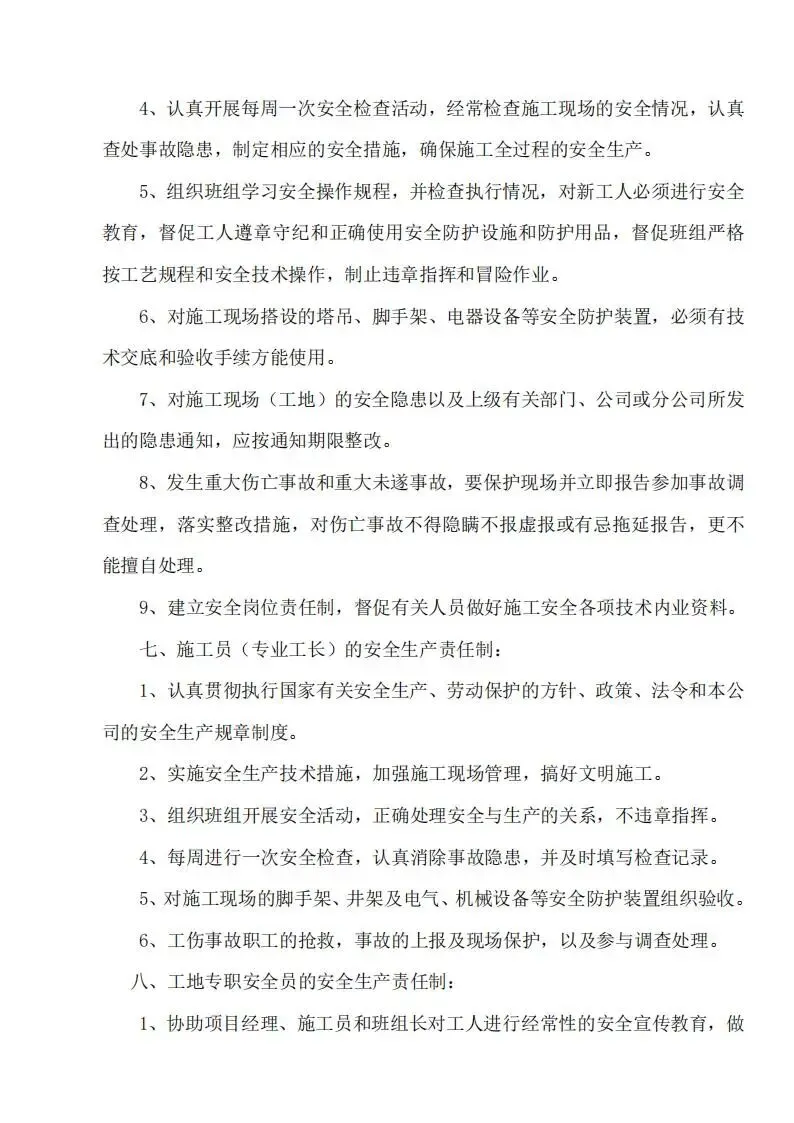 4、认真开展每周一次安全检查活动，经常检查施工现场的安全情况，认真查处事故隐患，制定相应的安全措施，确保施工全过程的安全生产。

5、组织班组学习安全操作规程，并检查执行情况，对新工人必须进行安全教育，督促工人遵章守纪和正确使用安全防护设施和防护用品，督促班组严格按工艺规程和安全技术操作，制止违章指挥和冒险作业。

6、对施工现场搭设的塔吊、脚手架、电器设备等安全防护装置，必须有技术交底和验收手续方能使用。

7、对施工现场（工地）的安全隐患以及上级有关部门、公司或分公司所发出的隐患通知，应按通知期限整改。

8、发生重大伤亡事故和重大未遂事故，要保护现场并立即报告参加事故调查处理，落实整改措施，对伤亡事故不得隐瞒不报虚报或有忌拖延报告，更不能擅自处理。

9、建立安全岗位责任制，督促有关人员做好施工安全各项技术内业资料。

七、施工员（专业工长）的安全生产责任制：

1、认真贯彻执行国家有关安全生产、劳动保护的方针、政策、法令和本公司的安全生产规章制度。

2、实施安全生产技术措施，加强施工现场管理，搞好文明施工。

3、组织班组开展安全活动，正确处理安全与生产的关系，不违章指挥。

4、每周进行一次安全检查，认真消除事故隐患，并及时填写检查记录。

5、对施工现场的脚手架、井架及电气、机械设备等安全防护装置组织验收。

6、工伤事故职工的抢救，事故的上报及现场保护，以及参与调查处理。

八、工地专职安全员的安全生产责任制：

1、协助项目经理、施工员和班组长对工人进行经常性的安全宣传教育，做